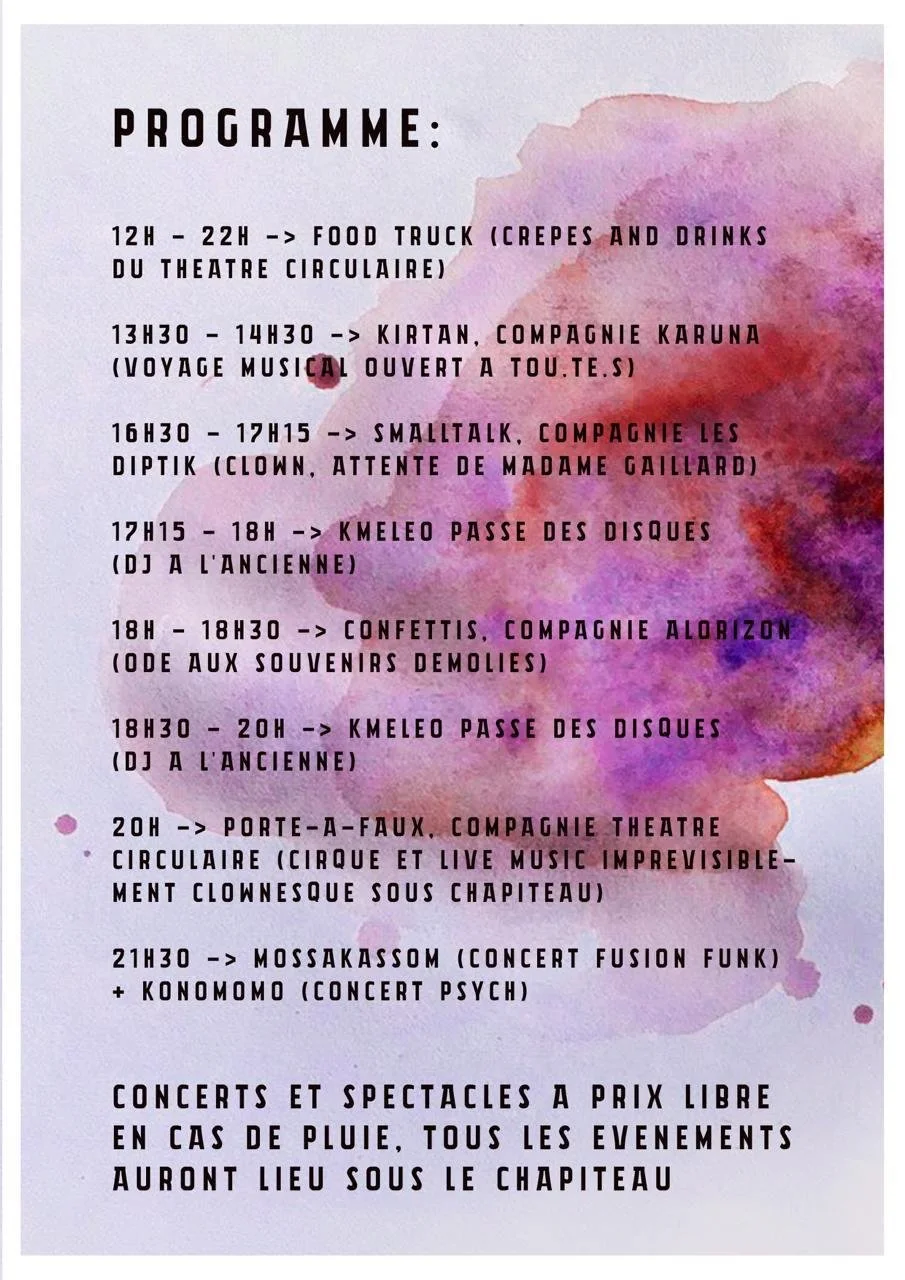 PROGRAMME:

12H - 22H -> FOOD TRUCK (CREPES AND DRINKS DU THEATRE CIRCULAIRE)

13H30 - 14H30 -> KIRTAN, COMPAGNIE KARUNA (VOYAGE MUSICAL OUVERT A TOU.TE.S)

16H30 - 17H15 -> SMALLTALK, COMPAGNIE LES DIPTIK (CLOWN, ATTENTE DE MADAME GAILLARD)

17H15 - 18H -> KMELEO PASSE DES DISQUES (DJ A L'ANCIENNE)

18H - 18H30 -> CONFETTIS, COMPAGNIE ALORIZON (ODE AUX SOUVENIRS DEMOLIES)

18H30 - 20H -> KMELEO PASSE DES DISQUES (DJ A L'ANCIENNE)

20H -> PORTE-A-FAUX, COMPAGNIE THEATRE CIRCULAIRE (CIRQUE ET LIVE MUSIC IMPREVISIBLEMENT CLOWNESQUE SOUS CHAPITEAU)

21H30 -> MOSSAKASSOM (CONCERT FUSION FUNK) + KONOMOMO (CONCERT PSYCH)

CONCERTS ET SPECTACLES A PRIX LIBRE
EN CAS DE PLUIE, TOUS LES EVENEMENTS AURONT LIEU SOUS LE CHAPITEAU